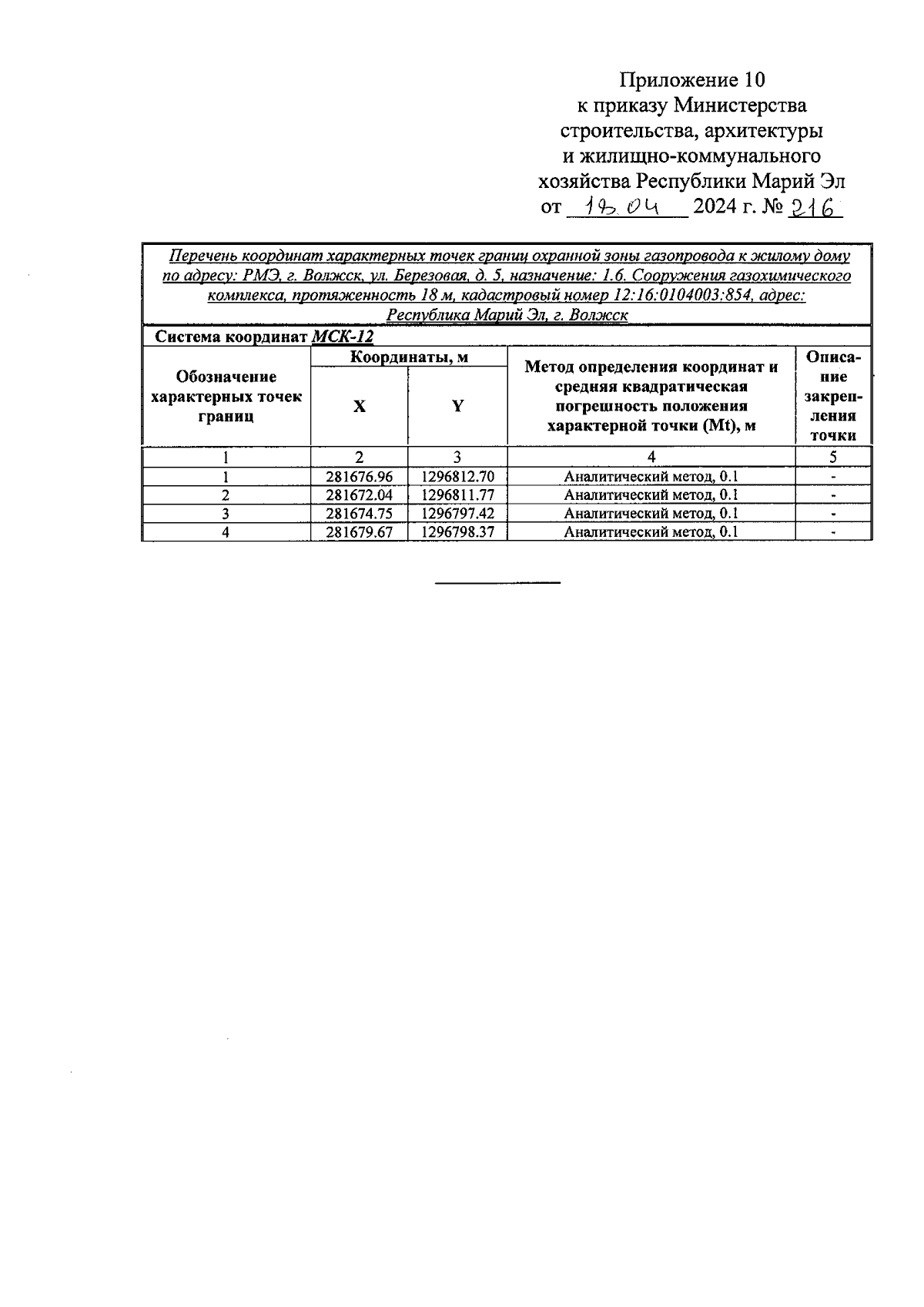 Приложение 10
к приказу Министерства строительства, архитектуры и жилищно-коммунального хозяйства Республики Марий Эл
от 19.04 2024 г. № 216

Перечень координат характерных точек границ охранной зоны газопровода к жилому дому по адресу: РМЭ, г. Волжск, ул. Березовая, д. 5, назначение: 1.6. Сооружения газохимического комплекса, протяженность 18 м, кадастровый номер 12:16:0104003:854, адрес: Республика Марий Эл, г. Волжск

Система координат МСК-12

| Обозначение характерных точек границ | Координаты, м X | Координаты, м Y | Метод определения координат и средняя квадратическая погрешность положения характерной точки (Mt), м | Описание закрепления точки |
|---|---|---|---|---|
| 1 | 2 | 3 | 4 | 5 |
| 1 | 281676.96 | 1296812.70 | Аналитический метод, 0.1 | - |
| 2 | 281672.04 | 1296811.77 | Аналитический метод, 0.1 | - |
| 3 | 281674.75 | 1296797.42 | Аналитический метод, 0.1 | - |
| 4 | 281679.67 | 1296798.37 | Аналитический метод, 0.1 | - |